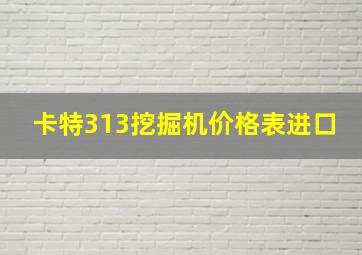 卡特313挖掘机价格表进口